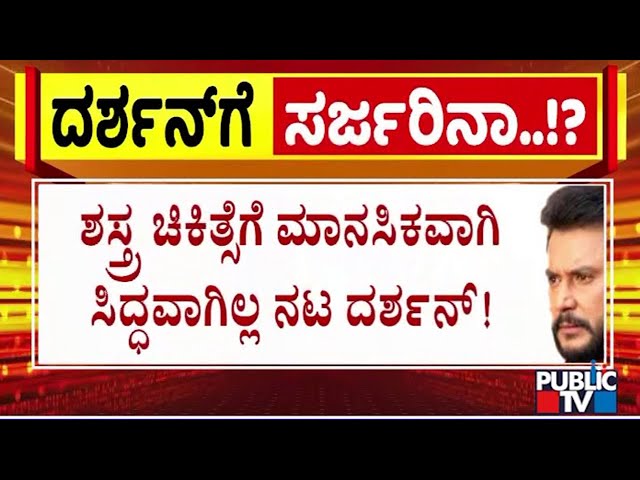 ದರ್ಶನ್‌ಗೆ ಸರ್ಜರಿನಾ..!?

ಶಸ್ತ್ರ ಚಿಕಿತ್ಸೆಗೆ ಮಾನಸಿಕವಾಗಿ ಸಿದ್ಧವಾಗಿಲ್ಲ ನಟ ದರ್ಶನ್!

PUBLIC TV